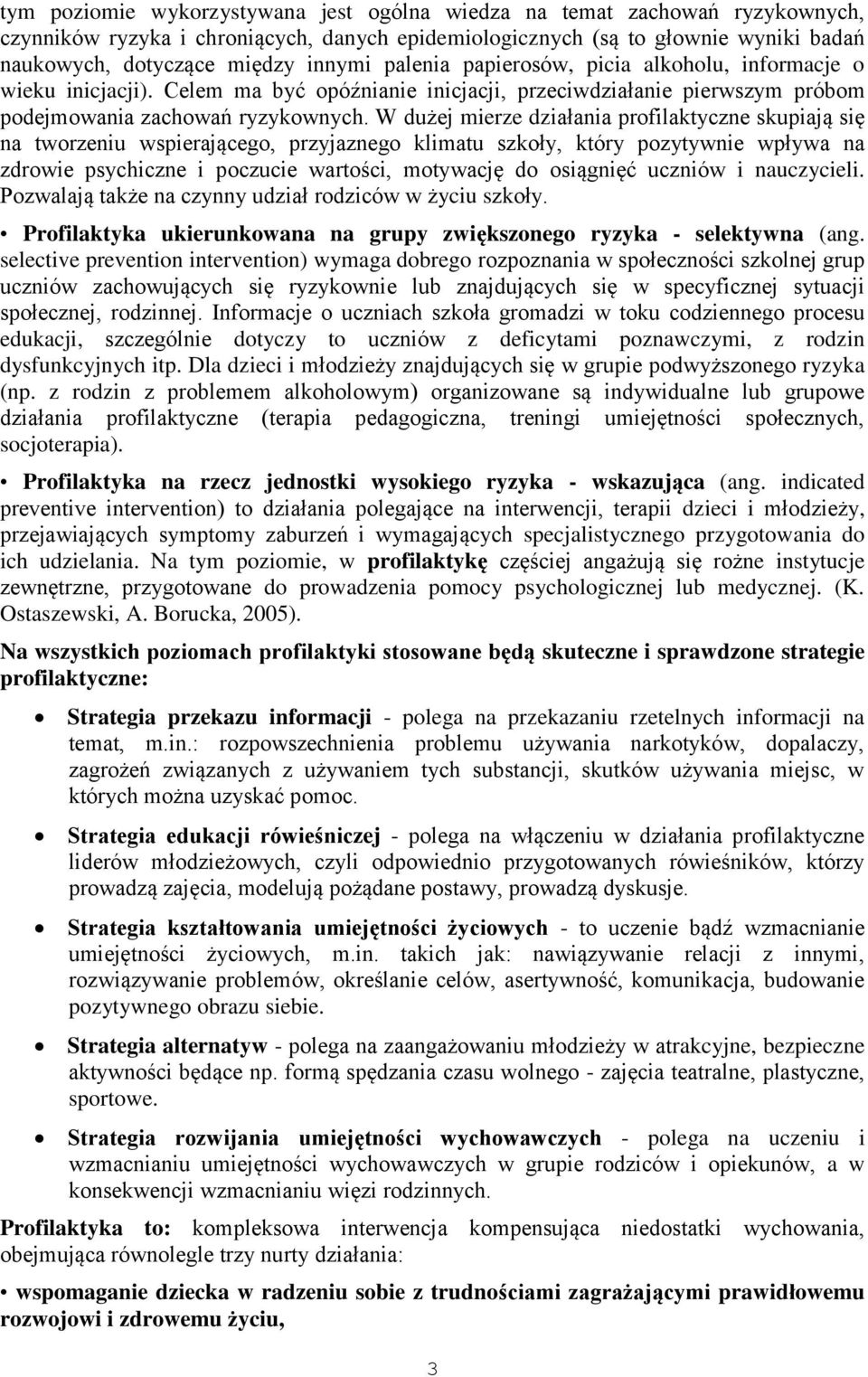 tym poziomie wykorzystywana jest ogólna wiedza na temat zachowań ryzykownych, czynników ryzyka i chroniących, danych epidemiologicznych (są to głownie wyniki badań naukowych, dotyczące między innymi palenia papierosów, picia alkoholu, informacje o wieku inicjacji). Celem ma być opóźnianie inicjacji, przeciwdziałanie pierwszym próbom podejmowania zachowań ryzykownych. W dużej mierze działania profilaktyczne skupiają się na tworzeniu wspierającego, przyjaznego klimatu szkoły, który pozytywnie wpływa na zdrowie psychiczne i poczucie wartości, motywację do osiągnięć uczniów i nauczycieli. Pozwalają także na czynny udział rodziców w życiu szkoły.

• Profilaktyka ukierunkowana na grupy zwiększonego ryzyka - selektywna (ang. selective prevention intervention) wymaga dobrego rozpoznania w społeczności szkolnej grup uczniów zachowujących się ryzykownie lub znajdujących się w specyficznej sytuacji społecznej, rodzinnej. Informacje o uczniach szkoła gromadzi w toku codziennego procesu edukacji, szczególnie dotyczy to uczniów z deficytami poznawczymi, z rodzin dysfunkcyjnych itp. Dla dzieci i młodzieży znajdujących się w grupie podwyższonego ryzyka (np. z rodzin z problemem alkoholowym) organizowane są indywidualne lub grupowe działania profilaktyczne (terapia pedagogiczna, treningi umiejętności społecznych, socjoterapia).

• Profilaktyka na rzecz jednostki wysokiego ryzyka - wskazująca (ang. indicated preventive intervention) to działania polegające na interwencji, terapii dzieci i młodzieży, przejawiających symptomy zaburzeń i wymagających specjalistycznego przygotowania do ich udzielania. Na tym poziomie, w profilaktykę częściej angażują się rożne instytucje zewnętrzne, przygotowane do prowadzenia pomocy psychologicznej lub medycznej. (K. Ostaszewski, A. Borucka, 2005).

Na wszystkich poziomach profilaktyki stosowane będą skuteczne i sprawdzone strategie profilaktyczne:

• Strategia przekazu informacji - polega na przekazaniu rzetelnych informacji na temat, m.in.: rozpowszechnienia problemu używania narkotyków, dopalaczy, zagrożeń związanych z używaniem tych substancji, skutków używania miejsc, w których można uzyskać pomoc.

• Strategia edukacji rówieśniczej - polega na włączeniu w działania profilaktyczne liderów młodzieżowych, czyli odpowiednio przygotowanych rówieśników, którzy prowadzą zajęcia, modelują pożądane postawy, prowadzą dyskusje.

• Strategia kształtowania umiejętności życiowych - to uczenie bądź wzmacnianie umiejętności życiowych, m.in. takich jak: nawiązywanie relacji z innymi, rozwiązywanie problemów, określanie celów, asertywność, komunikacja, budowanie pozytywnego obrazu siebie.

• Strategia alternatyw - polega na zaangażowaniu młodzieży w atrakcyjne, bezpieczne aktywności będące np. formą spędzania czasu wolnego - zajęcia teatralne, plastyczne, sportowe.

• Strategia rozwijania umiejętności wychowawczych - polega na uczeniu i wzmacnianiu umiejętności wychowawczych w grupie rodziców i opiekunów, a w konsekwencji wzmacnianiu więzi rodzinnych.

Profilaktyka to: kompleksowa interwencja kompensująca niedostatki wychowania, obejmująca równolegle trzy nurty działania:

• wspomaganie dziecka w radzeniu sobie z trudnościami zagrażającymi prawidłowemu rozwojowi i zdrowemu życiu,

3